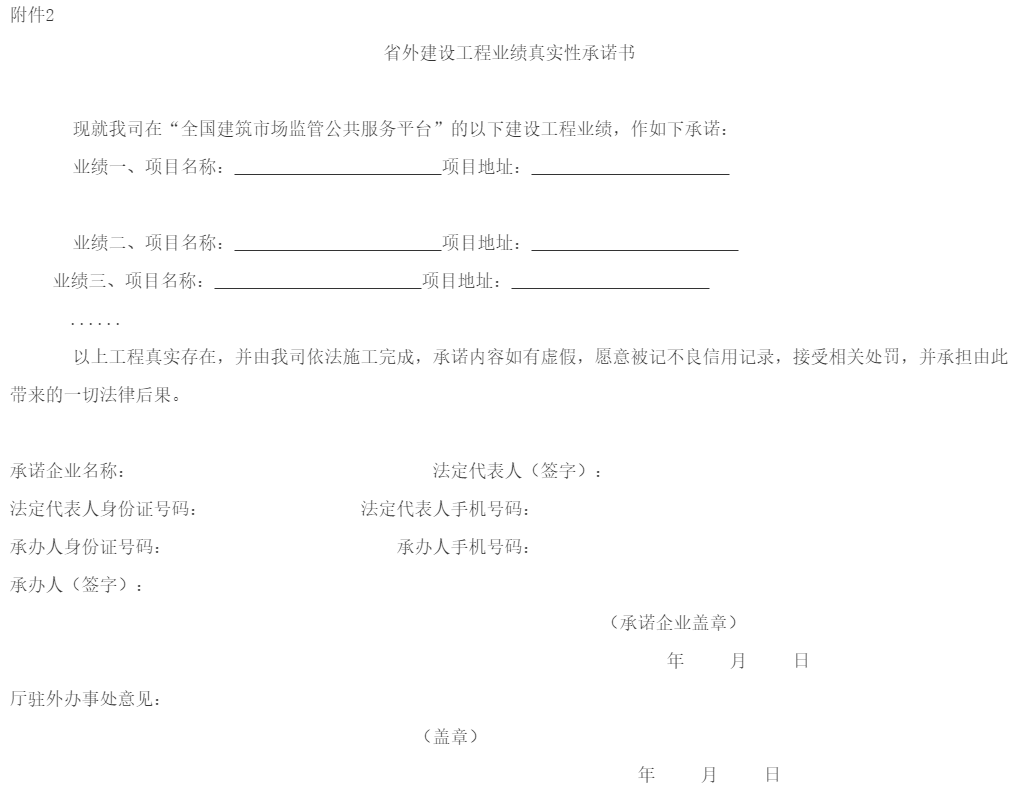 附件2

省外建设工程业绩真实性承诺书

现就我司在“全国建筑市场监管公共服务平台”的以下建设工程业绩，作如下承诺：

业绩一、项目名称：______________________项目地址：______________________

业绩二、项目名称：______________________项目地址：______________________

业绩三、项目名称：______________________项目地址：______________________

......

以上工程真实存在，并由我司依法施工完成，承诺内容如有虚假，愿意被记不良信用记录，接受相关处罚，并承担由此带来的一切法律后果。

承诺企业名称：

法定代表人（签字）：

法定代表人身份证号码：

法定代表人手机号码：

承办人身份证号码：

承办人手机号码：

承办人（签字）：

（承诺企业盖章）

年 月 日

厅驻外办事处意见：

（盖章）

年 月 日